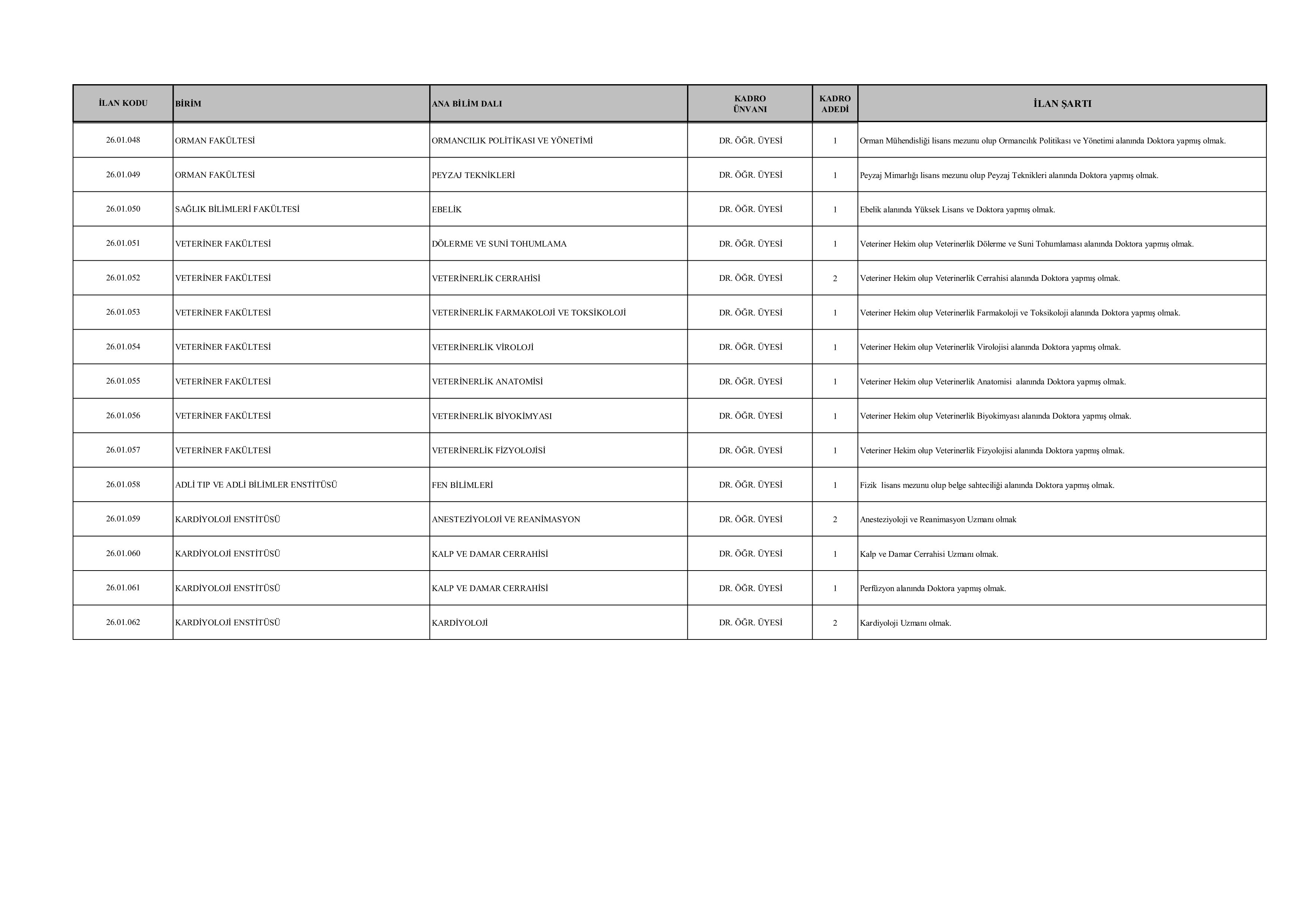 | İLAN KODU | BİRİM | ANA BİLİM DALI | KADRO ÜNVANI | KADRO ADEDİ | İLAN ŞARTI |
|---|---|---|---|---|---|
| 26.01.048 | ORMAN FAKÜLTESİ | ORMANCILIK POLİTİKASI VE YÖNETİMİ | DR. ÖĞR. ÜYESİ | 1 | Orman Mühendisliği lisans mezunu olup Ormancılık Politikası ve Yönetimi alanında Doktora yapmış olmak. |
| 26.01.049 | ORMAN FAKÜLTESİ | PEYZAJ TEKNİKLERİ | DR. ÖĞR. ÜYESİ | 1 | Peyzaj Mimarlığı lisans mezunu olup Peyzaj Teknikleri alanında Doktora yapmış olmak. |
| 26.01.050 | SAĞLIK BİLİMLERİ FAKÜLTESİ | EBELİK | DR. ÖĞR. ÜYESİ | 1 | Ebelik alanında Yüksek Lisans ve Doktora yapmış olmak. |
| 26.01.051 | VETERİNER FAKÜLTESİ | DÖLERME VE SUNİ TOHUMLAMA | DR. ÖĞR. ÜYESİ | 1 | Veteriner Hekim olup Veterinerlik Dölerme ve Suni Tohumlaması alanında Doktora yapmış olmak. |
| 26.01.052 | VETERİNER FAKÜLTESİ | VETERİNERLİK CERRAHİSİ | DR. ÖĞR. ÜYESİ | 2 | Veteriner Hekim olup Veterinerlik Cerrahisi alanında Doktora yapmış olmak. |
| 26.01.053 | VETERİNER FAKÜLTESİ | VETERİNERLİK FARMAKOLOJİ VE TOKSİKOLOJİ | DR. ÖĞR. ÜYESİ | 1 | Veteriner Hekim olup Veterinerlik Farmakoloji ve Toksikoloji alanında Doktora yapmış olmak. |
| 26.01.054 | VETERİNER FAKÜLTESİ | VETERİNERLİK VİROLOJİ | DR. ÖĞR. ÜYESİ | 1 | Veteriner Hekim olup Veterinerlik Virolojisi alanında Doktora yapmış olmak. |
| 26.01.055 | VETERİNER FAKÜLTESİ | VETERİNERLİK ANATOMİSİ | DR. ÖĞR. ÜYESİ | 1 | Veteriner Hekim olup Veterinerlik Anatomisi alanında Doktora yapmış olmak. |
| 26.01.056 | VETERİNER FAKÜLTESİ | VETERİNERLİK BİYOKİMYASI | DR. ÖĞR. ÜYESİ | 1 | Veteriner Hekim olup Veterinerlik Biyokimyası alanında Doktora yapmış olmak. |
| 26.01.057 | VETERİNER FAKÜLTESİ | VETERİNERLİK FİZYOLOJİSİ | DR. ÖĞR. ÜYESİ | 1 | Veteriner Hekim olup Veterinerlik Fizyolojisi alanında Doktora yapmış olmak. |
| 26.01.058 | ADLİ TIP VE ADLİ BİLİMLER ENSTİTÜSÜ | FEN BİLİMLERİ | DR. ÖĞR. ÜYESİ | 1 | Fizik lisans mezunu olup belge sahteciliği alanında Doktora yapmış olmak. |
| 26.01.059 | KARDİYOLOJİ ENSTİTÜSÜ | ANESTEZİYOLOJİ VE REANİMASYON | DR. ÖĞR. ÜYESİ | 2 | Anesteziyoloji ve Reanimasyon Uzmanı olmak |
| 26.01.060 | KARDİYOLOJİ ENSTİTÜSÜ | KALP VE DAMAR CERRAHİSİ | DR. ÖĞR. ÜYESİ | 1 | Kalp ve Damar Cerrahisi Uzmanı olmak. |
| 26.01.061 | KARDİYOLOJİ ENSTİTÜSÜ | KALP VE DAMAR CERRAHİSİ | DR. ÖĞR. ÜYESİ | 1 | Perfüzyon alanında Doktora yapmış olmak. |
| 26.01.062 | KARDİYOLOJİ ENSTİTÜSÜ | KARDİYOLOJİ | DR. ÖĞR. ÜYESİ | 2 | Kardiyoloji Uzmanı olmak. |